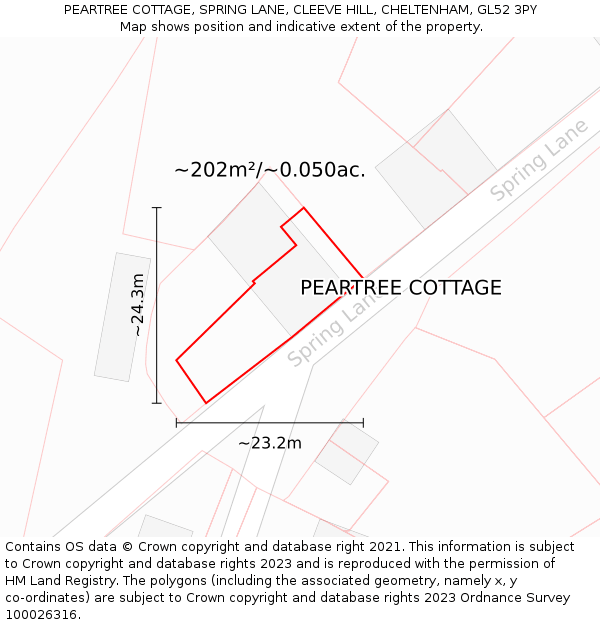 PEARTREE COTTAGE, SPRING LANE, CLEEVE HILL, CHELTENHAM, GL52 3PY
Map shows position and indicative extent of the property.

~202m²/~0.050ac.

Spring Lane

~24.3m

PEARTREE COTTAGE

Spring Lane

~23.2m

Contains OS data © Crown copyright and database right 2021. This information is subject to Crown copyright and database rights 2023 and is reproduced with the permission of HM Land Registry. The polygons (including the associated geometry, namely x, y co-ordinates) are subject to Crown copyright and database rights 2023 Ordnance Survey 100026316.